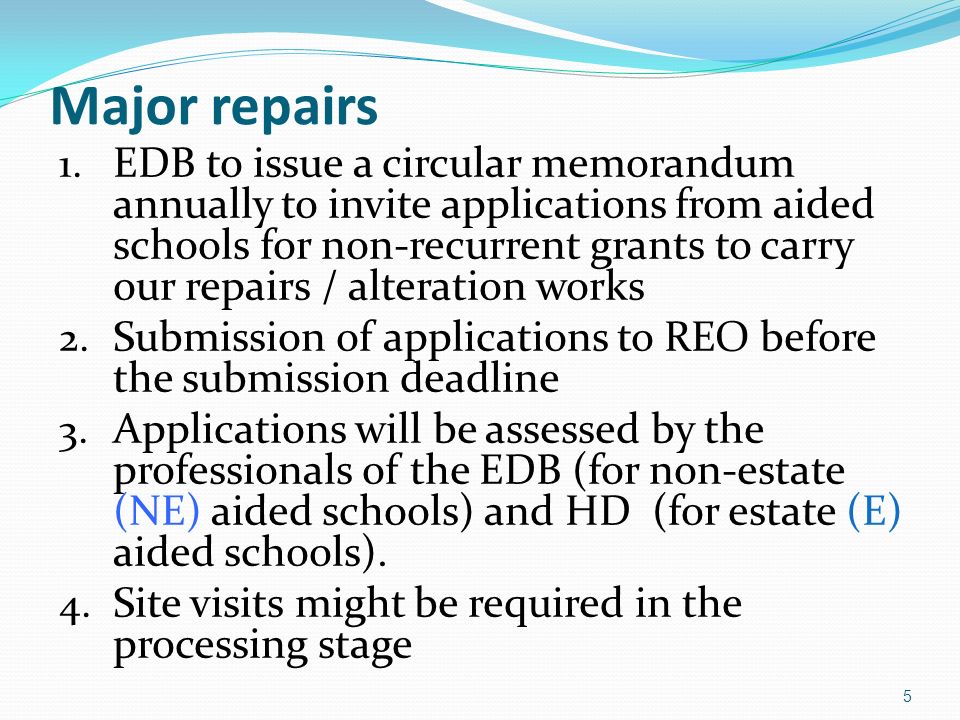 Major repairs

1. EDB to issue a circular memorandum annually to invite applications from aided schools for non-recurrent grants to carry our repairs / alteration works
2. Submission of applications to REO before the submission deadline
3. Applications will be assessed by the professionals of the EDB (for non-estate (NE) aided schools) and HD (for estate (E) aided schools).
4. Site visits might be required in the processing stage

5